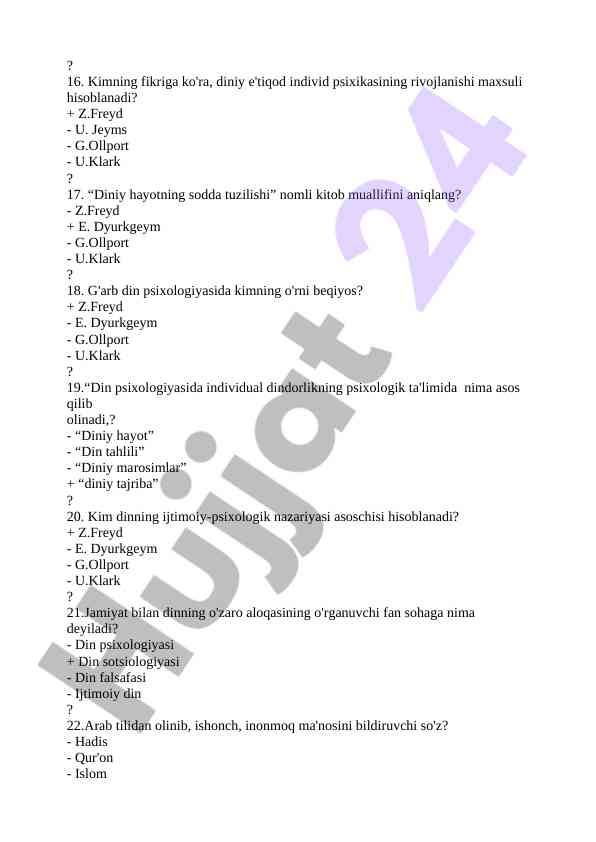 ?
16. Kimning fikriga ko'ra, diniy e'tiqod individ psixikasining rivojlanishi maxsuli hisoblanadi?
+ Z.Freyd
- U. Jeyms
- G.Ollport
- U.Klark
?
17. “Diniy hayotning sodda tuzilishi” nomli kitob muallifini aniqlang?
- Z.Freyd
+ E. Dyurkgeym
- G.Ollport
- U.Klark
?
18. G'arb din psixologiyasida kimning o'rni beqiyos?
+ Z.Freyd
- E. Dyurkgeym
- G.Ollport
- U.Klark
?
19.“Din psixologiyasida individual dindorlikning psixologik ta'limida nima asos qilib olinadi,?
- “Diniy hayot”
- “Din tahlili”
- “Diniy marosimlar”
+ “diniy tajriba”
?
20. Kim dinning ijtimoiy-psixologik nazariyasi asoschisi hisoblanadi?
+ Z.Freyd
- E. Dyurkgeym
- G.Ollport
- U.Klark
?
21.Jamiyat bilan dinning o'zaro aloqasining o'rganuvchi fan sohaga nima deyiladi?
- Din psixologiyasi
+ Din sotsiologiyasi
- Din falsafasi
- Ijtimoiy din
?
22.Arab tilidan olinib, ishonch, inonmoq ma'nosini bildiruvchi so'z?
- Hadis
- Qur'on
- Islom

Hujjat 24